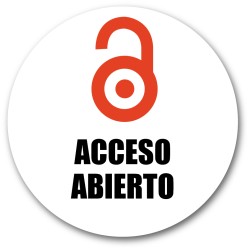 ACCESO
ABIERTO